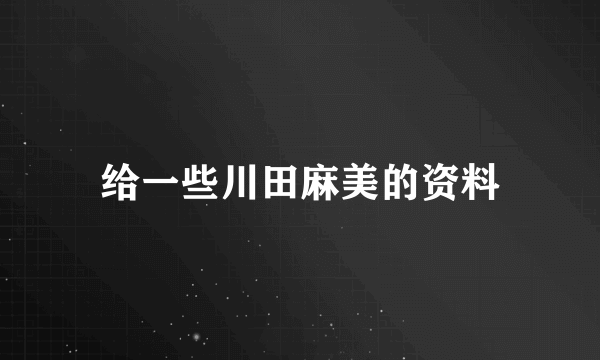 给一些川田麻美的资料